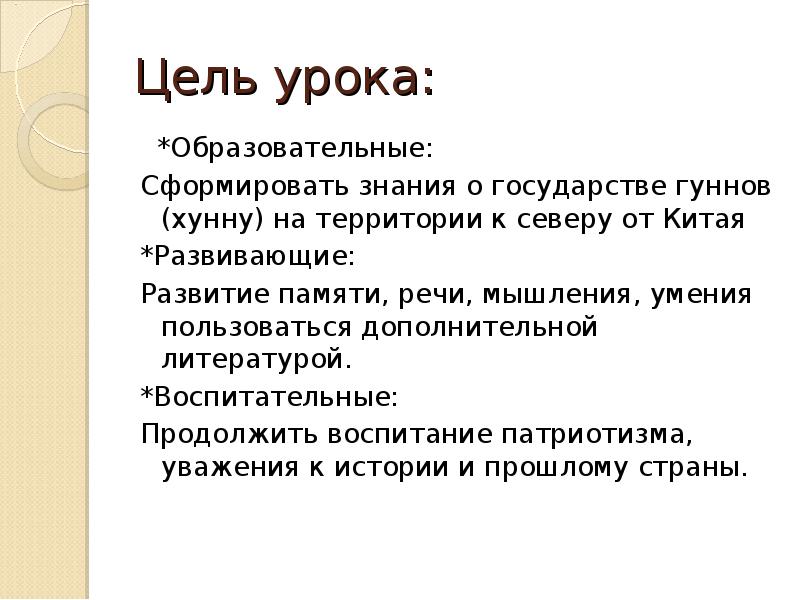 Цель урока:

*Образовательные:

Сформировать знания о государстве гуннов (хунну) на территории к северу от Китая

*Развивающие:

Развитие памяти, речи, мышления, умения пользоваться дополнительной литературой.

*Воспитательные:

Продолжить воспитание патриотизма, уважения к истории и прошлому страны.